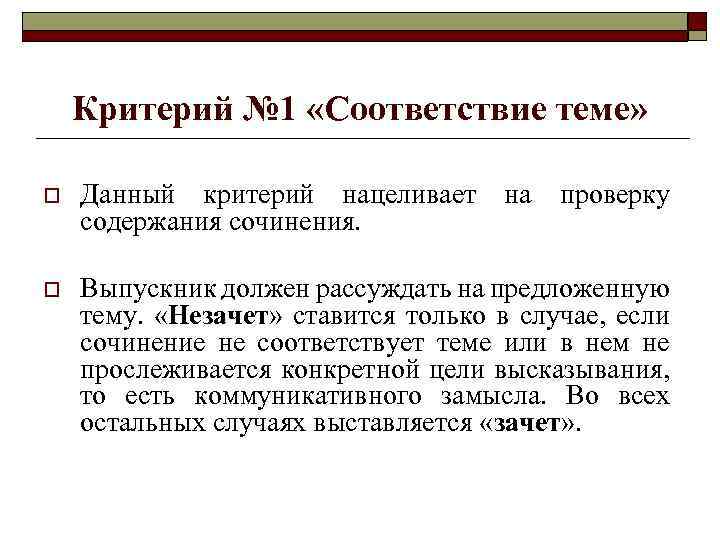 Критерий №1 «Соответствие теме»

Данный критерий нацеливает на проверку содержания сочинения.

Выпускник должен рассуждать на предложенную тему. «Незачет» ставится только в случае, если сочинение не соответствует теме или в нем не прослеживается конкретной цели высказывания, то есть коммуникативного замысла. Во всех остальных случаях выставляется «зачет».